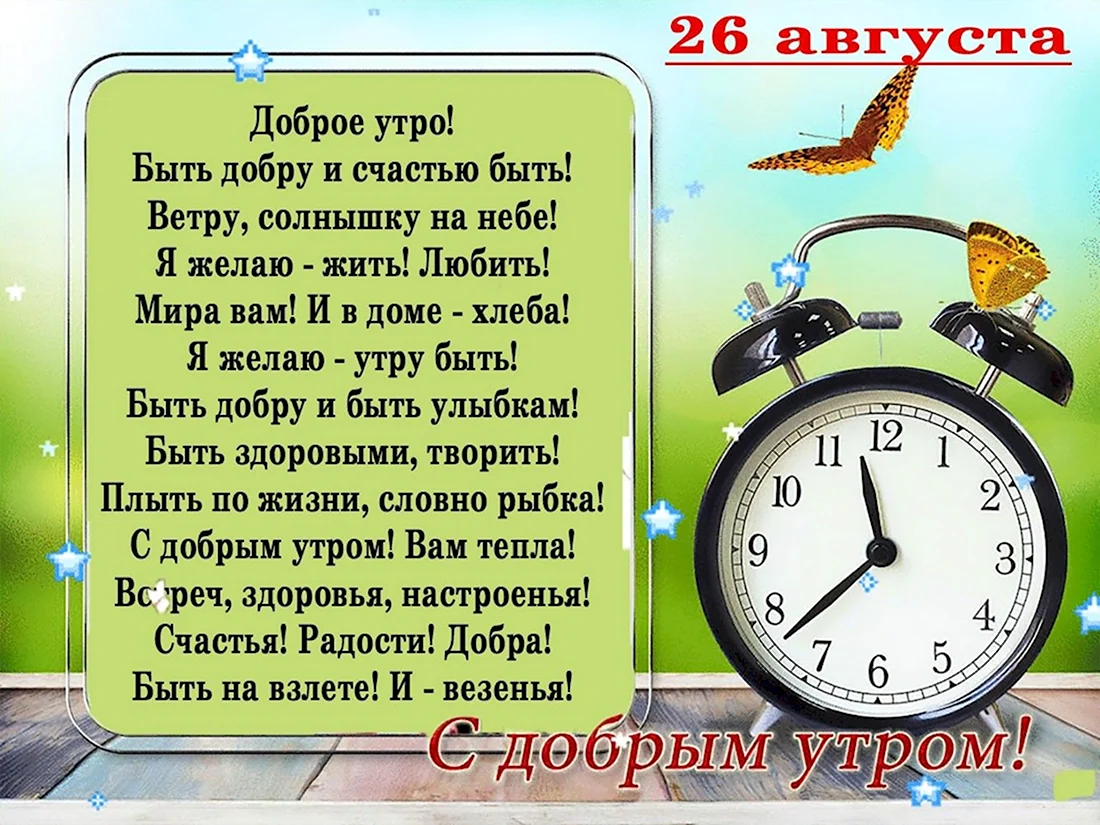 26 августа

Доброе утро!
Быть добру и счастью быть!
Ветру, солнышку на небе!
Я желаю - жить! Любить!
Мира вам! И в доме - хлеба!
Я желаю - утру быть!
Быть добру и быть улыбкам!
Быть здоровыми, творить!
Плыть по жизни, словно рыбка!
С добрым утром! Вам тепла!
Встреч, здоровья, настроенья!
Счастья! Радости! Добра!
Быть на взлете! И - везенья!

11 12 1 2 3 4 5 6 7 8 9 10

С добрым утром!